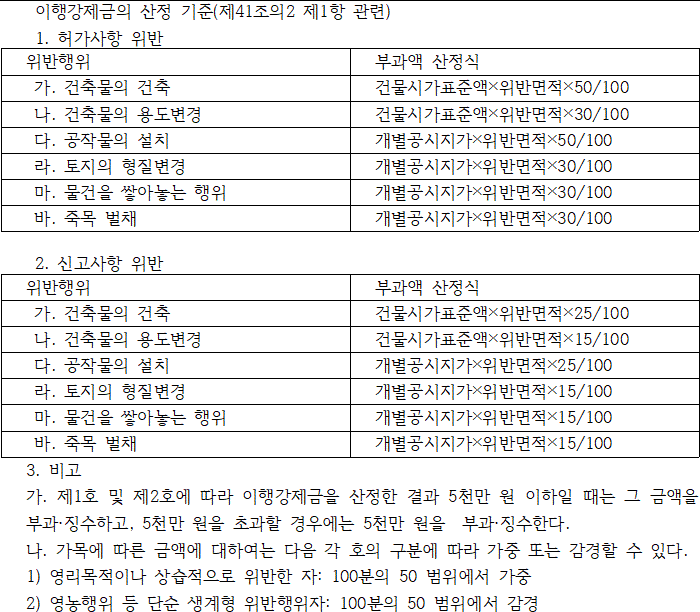 이행강제금의 산정 기준(제41조의2 제1항 관련)

1. 허가사항 위반

| 위반행위 | 부과액 산정식 |
|---|---|
| 가. 건축물의 건축 | 건물시가표준액×위반면적×50/100 |
| 나. 건축물의 용도변경 | 건물시가표준액×위반면적×30/100 |
| 다. 공작물의 설치 | 개별공시지가×위반면적×50/100 |
| 라. 토지의 형질변경 | 개별공시지가×위반면적×30/100 |
| 마. 물건을 쌓아놓는 행위 | 개별공시지가×위반면적×30/100 |
| 바. 죽목 벌채 | 개별공시지가×위반면적×30/100 |

2. 신고사항 위반

| 위반행위 | 부과액 산정식 |
|---|---|
| 가. 건축물의 건축 | 건물시가표준액×위반면적×25/100 |
| 나. 건축물의 용도변경 | 건물시가표준액×위반면적×15/100 |
| 다. 공작물의 설치 | 개별공시지가×위반면적×25/100 |
| 라. 토지의 형질변경 | 개별공시지가×위반면적×15/100 |
| 마. 물건을 쌓아놓는 행위 | 개별공시지가×위반면적×15/100 |
| 바. 죽목 벌채 | 개별공시지가×위반면적×15/100 |

3. 비고

가. 제1호 및 제2호에 따라 이행강제금을 산정한 결과 5천만 원 이하일 때는 그 금액을 부과·징수하고, 5천만 원을 초과할 경우에는 5천만 원을 부과·징수한다.

나. 가목에 따른 금액에 대하여는 다음 각 호의 구분에 따라 가중 또는 감경할 수 있다.

1) 영리목적이나 상습적으로 위반한 자: 100분의 50 범위에서 가중

2) 영농행위 등 단순 생계형 위반행위자: 100분의 50 범위에서 감경